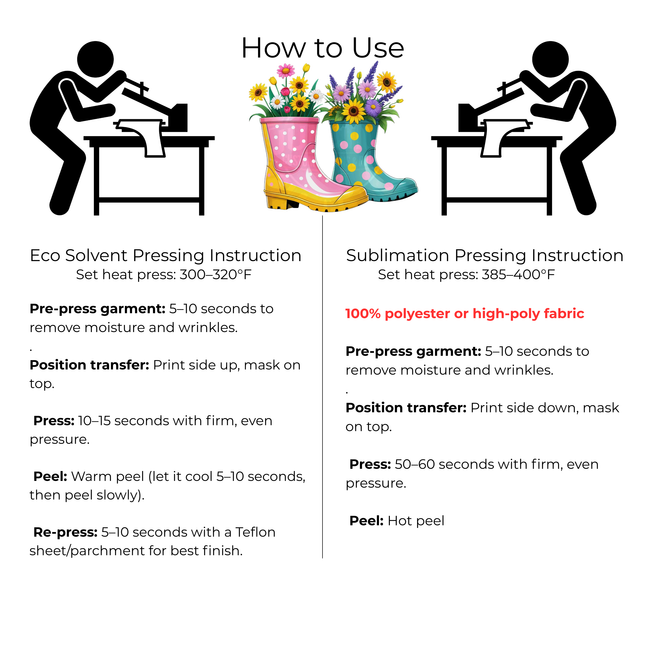 How to Use

Eco Solvent Pressing Instruction
Set heat press: 300–320°F

Pre-press garment: 5–10 seconds to remove moisture and wrinkles.

.

Position transfer: Print side up, mask on top.

Press: 10–15 seconds with firm, even pressure.

Peel: Warm peel (let it cool 5–10 seconds, then peel slowly).

Re-press: 5–10 seconds with a Teflon sheet/parchment for best finish.

Sublimation Pressing Instruction
Set heat press: 385–400°F

100% polyester or high-poly fabric

Pre-press garment: 5–10 seconds to remove moisture and wrinkles.

.

Position transfer: Print side down, mask on top.

Press: 50–60 seconds with firm, even pressure.

Peel: Hot peel